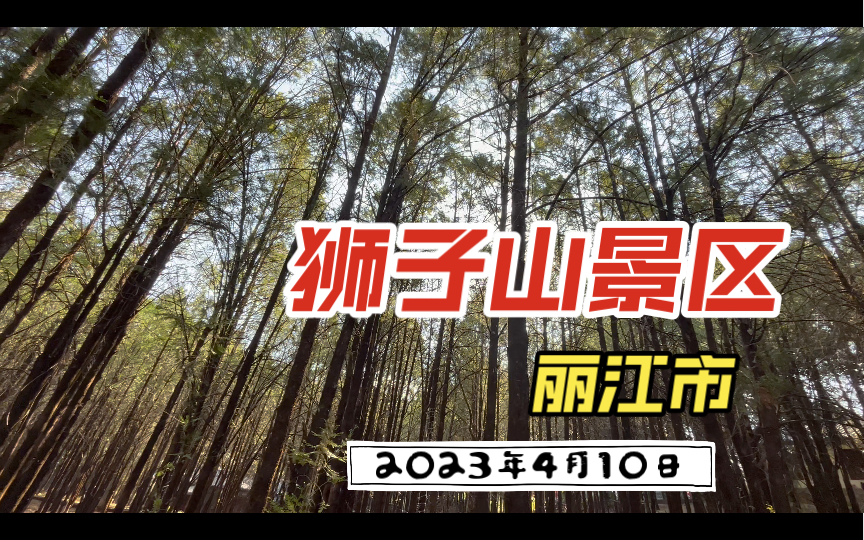 狮子山景区

丽江市

2023年4月10日